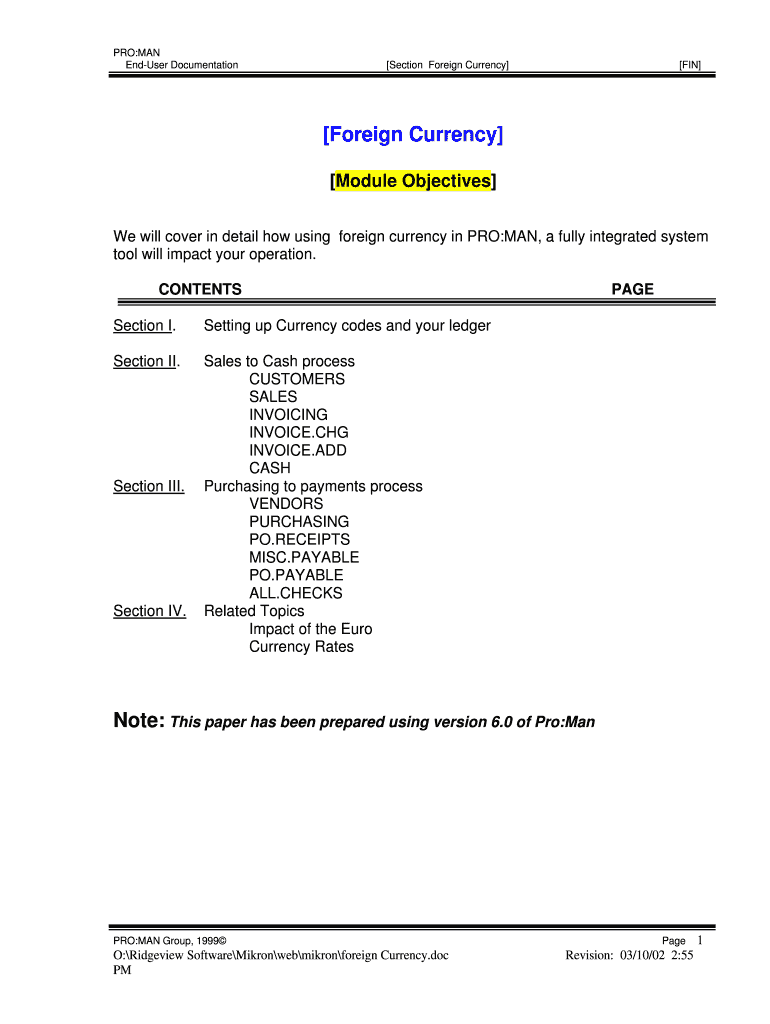 PRO:MAN
End-User Documentation [Section Foreign Currency] [FIN]

[Foreign Currency]

[Module Objectives]

We will cover in detail how using foreign currency in PRO:MAN, a fully integrated system tool will impact your operation.

CONTENTS PAGE

Section I. Setting up Currency codes and your ledger

Section II. Sales to Cash process
CUSTOMERS
SALES
INVOICING
INVOICE.CHG
INVOICE.ADD
CASH
Section III. Purchasing to payments process
VENDORS
PURCHASING
PO.RECEIPTS
MISC.PAYABLE
PO.PAYABLE
ALL.CHECKS
Section IV. Related Topics
Impact of the Euro
Currency Rates

Note: This paper has been prepared using version 6.0 of Pro:Man

PRO:MAN Group, 1999© Page 1
O:\Ridgeview Software\Mikron\web\mikron\foreign Currency.doc Revision: 03/10/02 2:55 PM